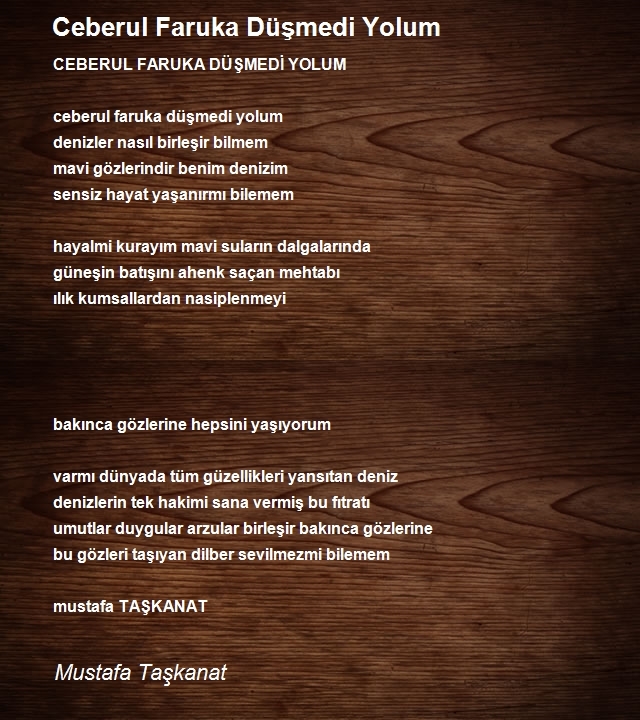 Ceberul Faruka Düşmedi Yolum

CEBERUL FARUKA DÜŞMEDİ YOLUM

ceberul faruka düşmedi yolum
denizler nasıl birleşir bilmem
mavi gözlerindir benim denizim
sensiz hayat yaşanırmı bilemem

hayalmi kurayım mavi suların dalgalarında
güneşin batışını ahenk saçan mehtabı
ılık kumsallardan nasiplenmeyi

bakınca gözlerine hepsini yaşıyorum

varmı dünyada tüm güzellikleri yansıtan deniz
denizlerin tek hakimi sana vermiş bu fıtratı
umutlar duygular arzular birleşir bakınca gözlerine
bu gözleri taşıyan dilber sevilmezmi bilemem

mustafa TAŞKANAT

Mustafa Taşkanat